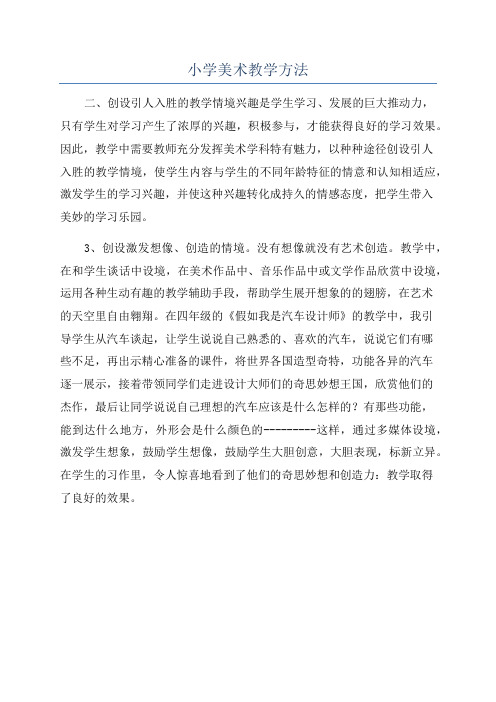 小学美术教学方法

二、创设引人入胜的教学情境兴趣是学生学习、发展的巨大推动力，只有学生对学习产生了浓厚的兴趣，积极参与，才能获得良好的学习效果。因此，教学中需要教师充分发挥美术学科特有魅力，以种种途径创设引人入胜的教学情境，使学生内容与学生的不同年龄特征的情意和认知相适应，激发学生的学习兴趣，并使这种兴趣转化成持久的情感态度，把学生带入美妙的学习乐园。

3、创设激发想像、创造的情境。没有想像就没有艺术创造。教学中，在和学生谈话中设境，在美术作品中、音乐作品中或文学作品欣赏中设境，运用各种生动有趣的教学辅助手段，帮助学生展开想象的的翅膀，在艺术的天空里自由翱翔。在四年级的《假如我是汽车设计师》的教学中，我引导学生从汽车谈起，让学生说说自己熟悉的、喜欢的汽车，说说它们有哪些不足，再出示精心准备的课件，将世界各国造型奇特，功能各异的汽车逐一展示，接着带领同学们走进设计大师们的奇思妙想王国，欣赏他们的杰作，最后让同学说说自己理想的汽车应该是什么怎样的？有那些功能，能到达什么地方，外形会是什么颜色的---------这样，通过多媒体设境，激发学生想象，鼓励学生想像，鼓励学生大胆创意，大胆表现，标新立异。在学生的习作里，令人惊喜地看到了他们的奇思妙想和创造力：教学取得了良好的效果。